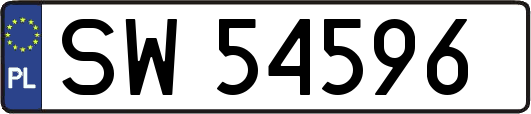 PL
SW 54596